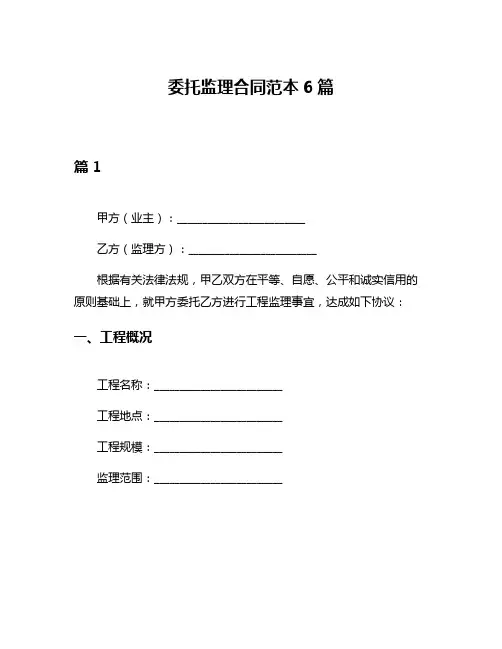 委托监理合同范本 6 篇

篇 1

甲方（业主）：______________________

乙方（监理方）：______________________

根据有关法律法规，甲乙双方在平等、自愿、公平和诚实信用的原则基础上，就甲方委托乙方进行工程监理事宜，达成如下协议：

一、工程概况

工程名称：______________________

工程地点：______________________

工程规模：______________________

监理范围：______________________